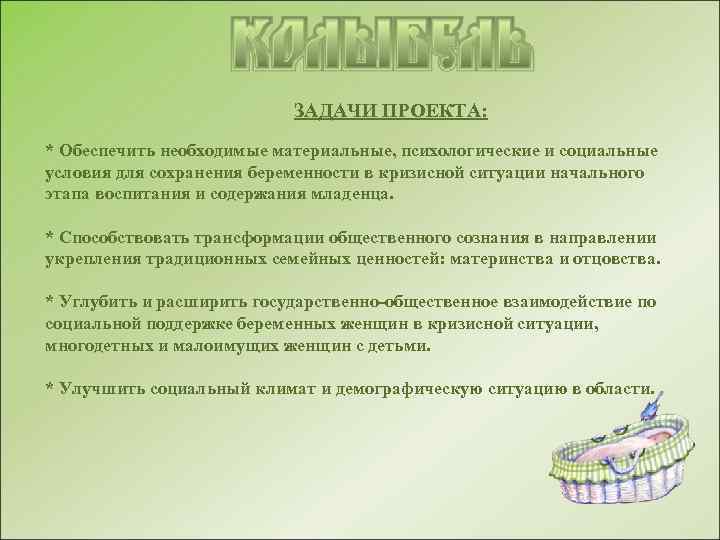 КОЛЫБЕЛЬ

ЗАДАЧИ ПРОЕКТА:

* Обеспечить необходимые материальные, психологические и социальные условия для сохранения беременности в кризисной ситуации начального этапа воспитания и содержания младенца.

* Способствовать трансформации общественного сознания в направлении укрепления традиционных семейных ценностей: материнства и отцовства.

* Углубить и расширить государственно-общественное взаимодействие по социальной поддержке беременных женщин в кризисной ситуации, многодетных и малоимущих женщин с детьми.

* Улучшить социальный климат и демографическую ситуацию в области.